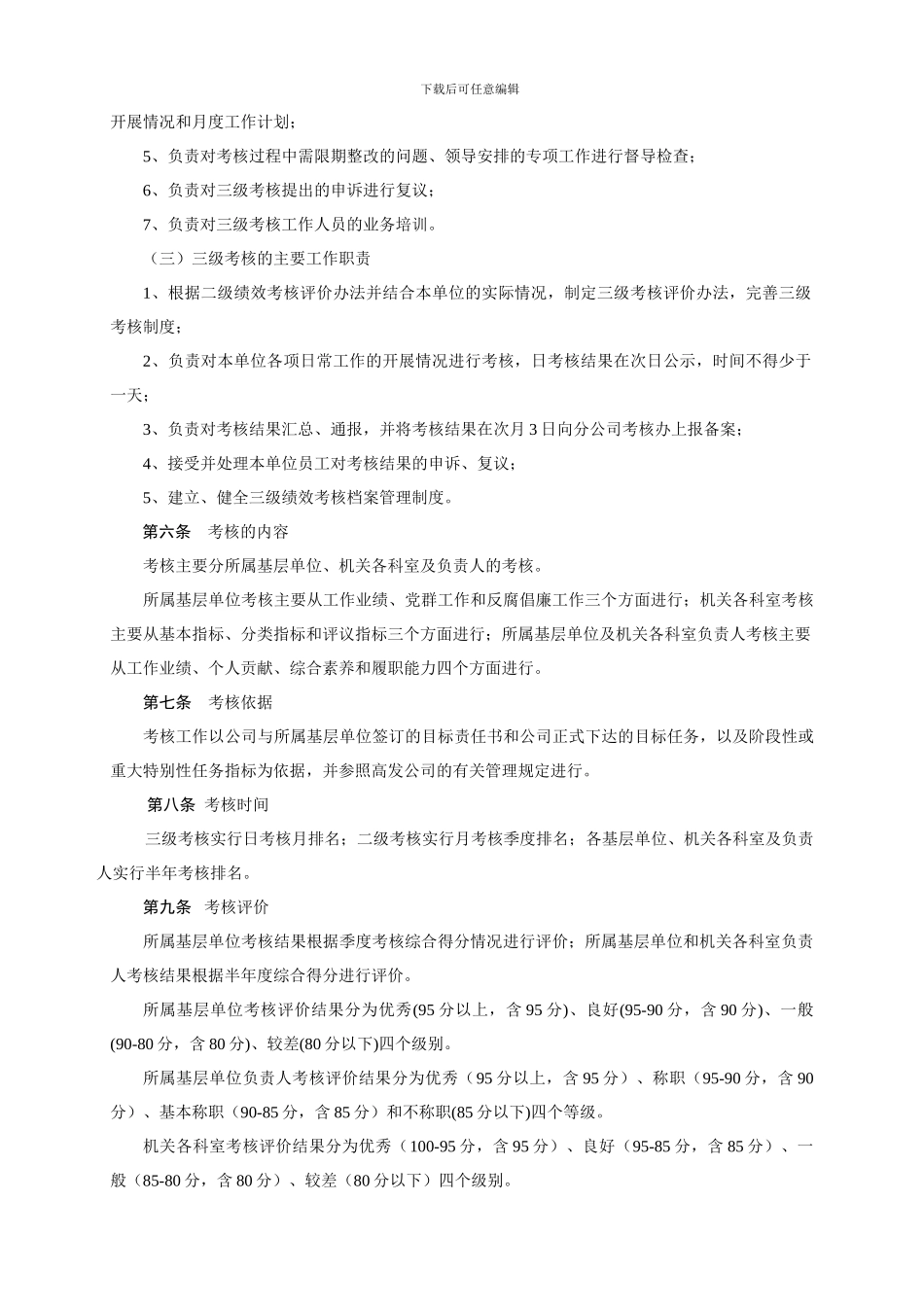 下载后可任意编辑

开展情况和月度工作计划；

5、负责对考核过程中需限期整改的问题、领导安排的专项工作进行督导检查；

6、负责对三级考核提出的申诉进行复议；

7、负责对三级考核工作人员的业务培训。

（三）三级考核的主要工作职责

1、根据二级绩效考核评价办法并结合本单位的实际情况，制定三级考核评价办法，完善三级考核制度；

2、负责对本单位各项日常工作的开展情况进行考核，日考核结果在次日公示，时间不得少于一天；

3、负责对考核结果汇总、通报，并将考核结果在次月 3 日向分公司考核办上报备案；

4、接受并处理本单位员工对考核结果的申诉、复议；

5、建立、健全三级绩效考核档案管理制度。

第六条　考核的内容

考核主要分所属基层单位、机关各科室及负责人的考核。

所属基层单位考核主要从工作业绩、党群工作和反腐倡廉工作三个方面进行；机关各科室考核主要从基本指标、分类指标和评议指标三个方面进行；所属基层单位及机关各科室负责人考核主要从工作业绩、个人贡献、综合素养和履职能力四个方面进行。

第七条　考核依据

考核工作以公司与所属基层单位签订的目标责任书和公司正式下达的目标任务，以及阶段性或重大特别性任务指标为依据，并参照高发公司的有关管理规定进行。

第八条 考核时间

三级考核实行日考核月排名；二级考核实行月考核季度排名；各基层单位、机关各科室及负责人实行半年考核排名。

第九条　考核评价

所属基层单位考核结果根据季度考核综合得分情况进行评价；所属基层单位和机关各科室负责人考核结果根据半年度综合得分进行评价。

所属基层单位考核评价结果分为优秀(95 分以上，含 95 分)、良好(95-90 分，含 90 分)、一般(90-80 分，含 80 分)、较差(80 分以下)四个级别。

所属基层单位负责人考核评价结果分为优秀（95 分以上，含 95 分）、称职（95-90 分，含 90 分）、基本称职（90-85 分，含 85 分）和不称职(85 分以下)四个等级。

机关各科室考核评价结果分为优秀（100-95 分，含 95 分）、良好（95-85 分，含 85 分）、一般（85-80 分，含 80 分）、较差（80 分以下）四个级别。